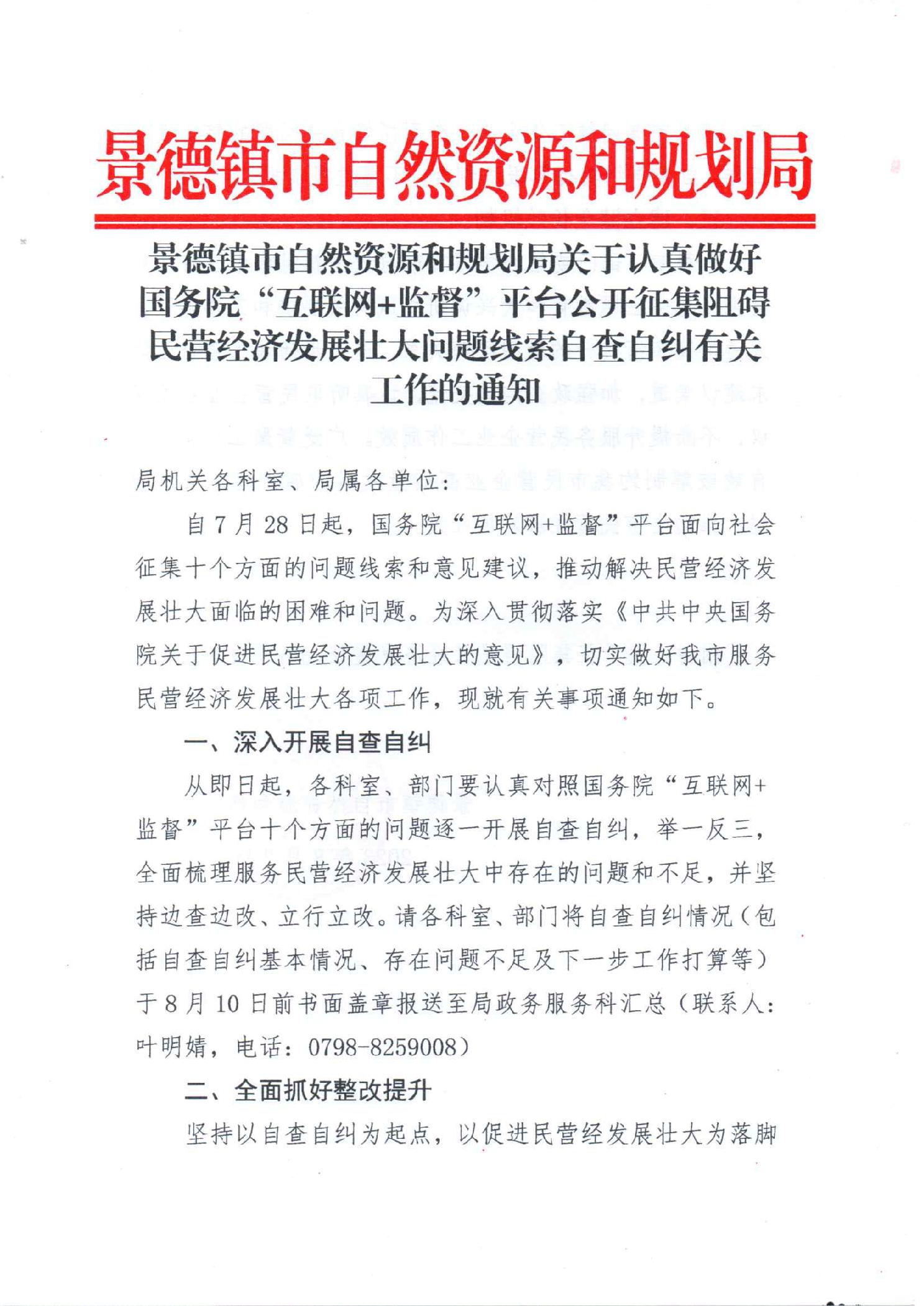 景德镇市自然资源和规划局

景德镇市自然资源和规划局关于认真做好国务院“互联网+监督”平台公开征集阻碍民营经济发展壮大问题线索自查自纠有关工作的通知

局机关各科室、局属各单位：

自7月28日起，国务院“互联网+监督”平台面向社会征集十个方面的问题线索和意见建议，推动解决民营经济发展壮大面临的困难和问题。为深入贯彻落实《中共中央国务院关于促进民营经济发展壮大的意见》，切实做好我市服务民营经济发展壮大各项工作，现就有关事项通知如下。

一、深入开展自查自纠

从即日起，各科室、部门要认真对照国务院“互联网+监督”平台十个方面的问题逐一开展自查自纠，举一反三，全面梳理服务民营经济发展壮大中存在的问题和不足，并坚持边查边改、立行立改。请各科室、部门将自查自纠情况（包括自查自纠基本情况、存在问题不足及下一步工作打算等）于8月10日前书面盖章报送至局政务服务科汇总（联系人：叶明婧，电话：0798-8259008）

二、全面抓好整改提升

坚持以自查自纠为起点，以促进民营经发展壮大为落脚